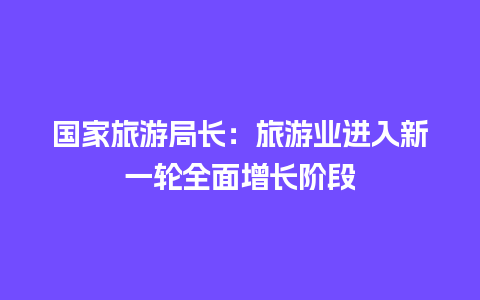 国家旅游局长：旅游业进入新一轮全面增长阶段